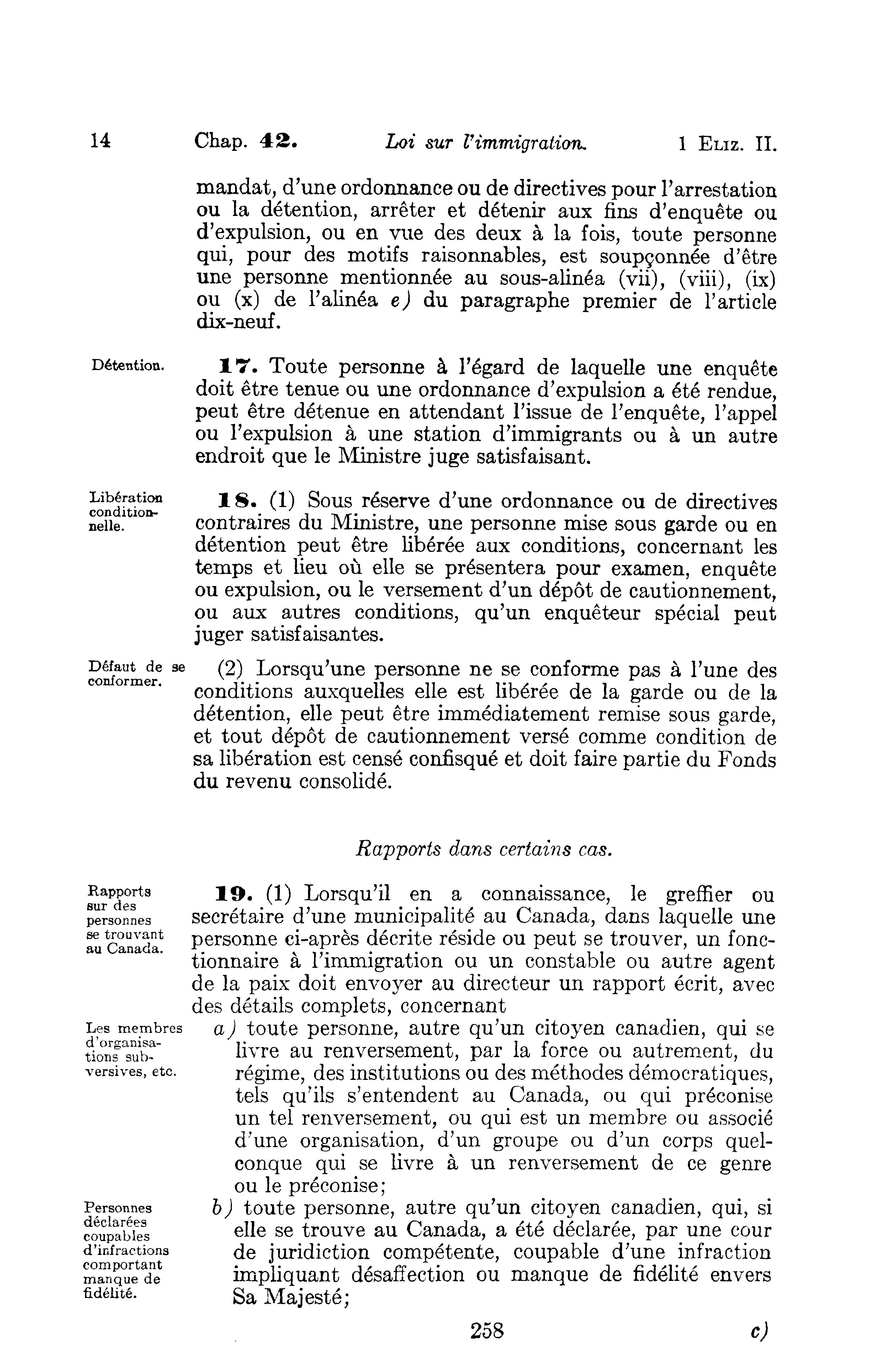 14 Chap. 42. Loi sur l'immigration. 1 ELIZ. II.

mandat, d'une ordonnance ou de directives pour l'arrestation ou la détention, arrêter et détenir aux fins d'enquête ou d'expulsion, ou en vue des deux à la fois, toute personne qui, pour des motifs raisonnables, est soupçonnée d'être une personne mentionnée au sous-alinéa (vii), (viii), (ix) ou (x) de l'alinéa e) du paragraphe premier de l'article dix-neuf.

Détention.

17. Toute personne à l'égard de laquelle une enquête doit être tenue ou une ordonnance d'expulsion a été rendue, peut être détenue en attendant l'issue de l'enquête, l'appel ou l'expulsion à une station d'immigrants ou à un autre endroit que le Ministre juge satisfaisant.

Libération conditionnelle.

18. (1) Sous réserve d'une ordonnance ou de directives contraires du Ministre, une personne mise sous garde ou en détention peut être libérée aux conditions, concernant les temps et lieu où elle se présentera pour examen, enquête ou expulsion, ou le versement d'un dépôt de cautionnement, ou aux autres conditions, qu'un enquêteur spécial peut juger satisfaisantes.

Défaut de se conformer.

(2) Lorsqu'une personne ne se conforme pas à l'une des conditions auxquelles elle est libérée de la garde ou de la détention, elle peut être immédiatement remise sous garde, et tout dépôt de cautionnement versé comme condition de sa libération est censé confisqué et doit faire partie du Fonds du revenu consolidé.

Rapports dans certains cas.

Rapports sur des personnes se trouvant au Canada.

19. (1) Lorsqu'il en a connaissance, le greffier ou secrétaire d'une municipalité au Canada, dans laquelle une personne ci-après décrite réside ou peut se trouver, un fonctionnaire à l'immigration ou un constable ou autre agent de la paix doit envoyer au directeur un rapport écrit, avec des détails complets, concernant

Les membres d'organisations subversives, etc.

a) toute personne, autre qu'un citoyen canadien, qui se livre au renversement, par la force ou autrement, du régime, des institutions ou des méthodes démocratiques, tels qu'ils s'entendent au Canada, ou qui préconise un tel renversement, ou qui est un membre ou associé d'une organisation, d'un groupe ou d'un corps quelconque qui se livre à un renversement de ce genre ou le préconise;

Personnes déclarées coupables d'infractions comportant manque de fidélité.

b) toute personne, autre qu'un citoyen canadien, qui, si elle se trouve au Canada, a été déclarée, par une cour de juridiction compétente, coupable d'une infraction impliquant désaffection ou manque de fidélité envers Sa Majesté;

258 c)